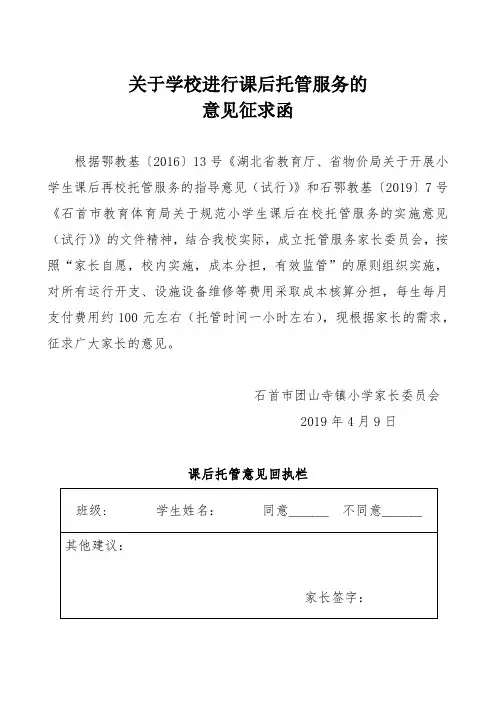 关于学校进行课后托管服务的
意见征求函

根据鄂教基〔2016〕13号《湖北省教育厅、省物价局关于开展小学生课后再校托管服务的指导意见（试行）》和石鄂教基〔2019〕7号《石首市教育体育局关于规范小学生课后在校托管服务的实施意见（试行）》的文件精神，结合我校实际，成立托管服务家长委员会，按照“家长自愿，校内实施，成本分担，有效监管”的原则组织实施，对所有运行开支、设施设备维修等费用采取成本核算分担，每生每月支付费用约100元左右（托管时间一小时左右），现根据家长的需求，征求广大家长的意见。

石首市团山寺镇小学家长委员会
2019年4月9日

课后托管意见回执栏

班级：　学生姓名：　同意______　不同意______

其他建议：

家长签字：